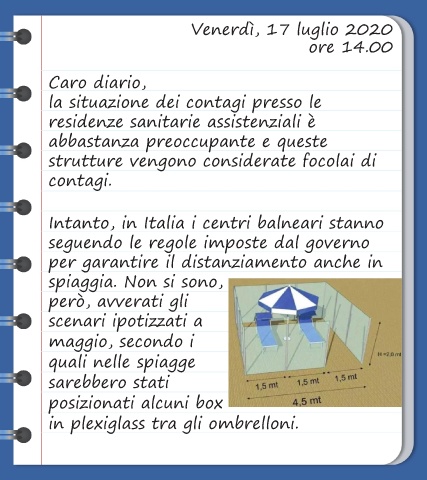 Venerdì, 17 luglio 2020
ore 14.00

Caro diario,
la situazione dei contagi presso le residenze sanitarie assistenziali è abbastanza preoccupante e queste strutture vengono considerate focolai di contagi.

Intanto, in Italia i centri balneari stanno seguendo le regole imposte dal governo per garantire il distanziamento anche in spiaggia. Non si sono, però, avverati gli scenari ipotizzati a maggio, secondo i quali nelle spiagge sarebbero stati posizionati alcuni box in plexiglass tra gli ombrelloni.

H=2,0 mt
1,5 mt
1,5 mt
1,5 mt
4,5 mt